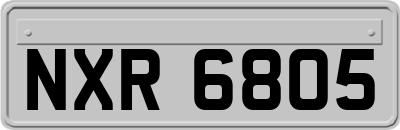 NXR 6805